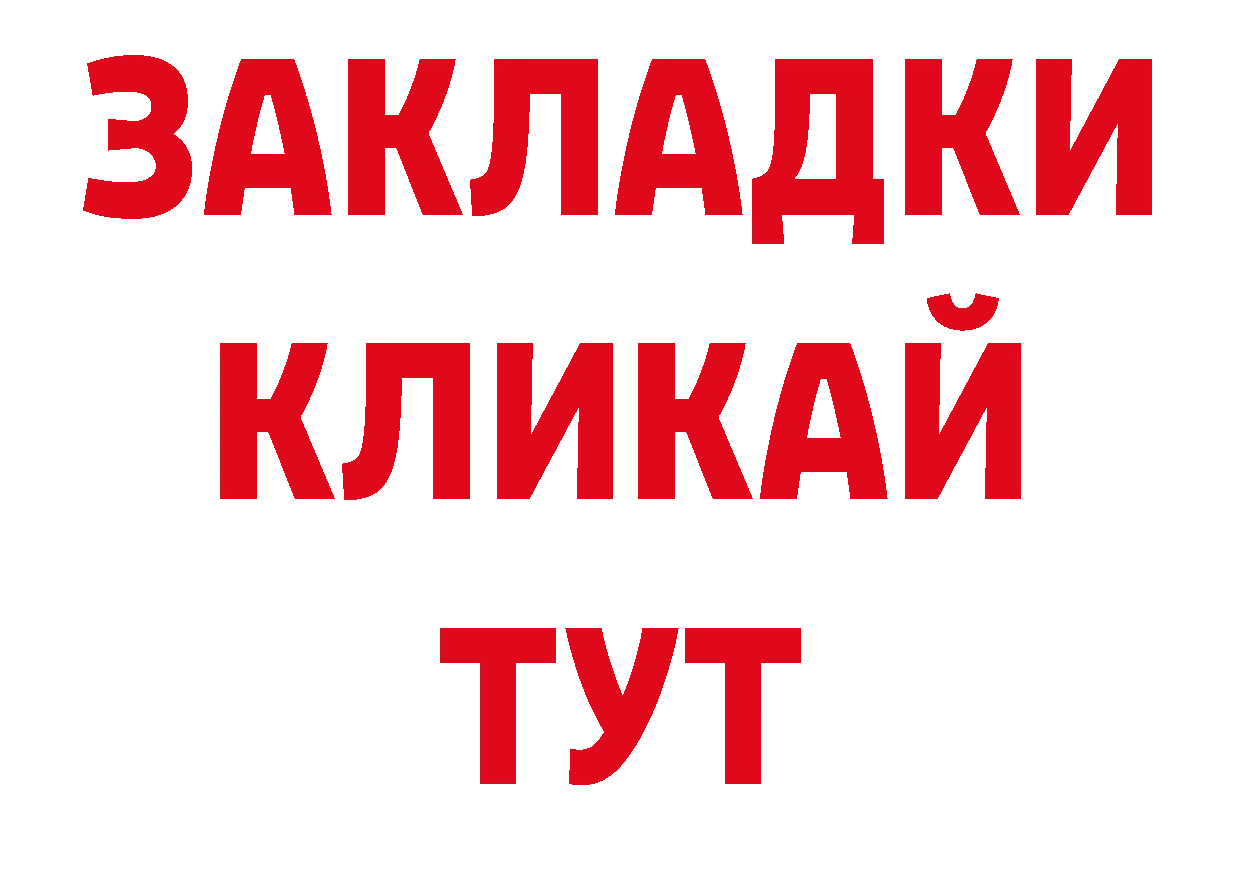 ЗАКЛАДКИ
КЛИКАЙ
ТУТ